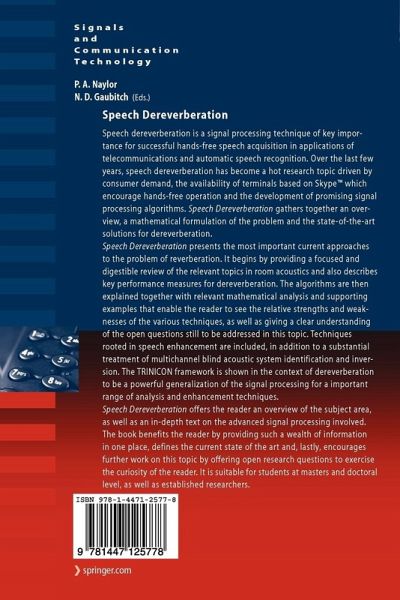 Signals
and
Communication
Technology

P. A. Naylor
N. D. Gaubitch (Eds.)

Speech Dereverberation

Speech dereverberation is a signal processing technique of key importance for successful hands-free speech acquisition in applications of telecommunications and automatic speech recognition. Over the last few years, speech dereverberation has become a hot research topic driven by consumer demand, the availability of terminals based on Skype™ which encourage hands-free operation and the development of promising signal processing algorithms. Speech Dereverberation gathers together an overview, a mathematical formulation of the problem and the state-of-the-art solutions for dereverberation.
Speech Dereverberation presents the most important current approaches to the problem of reverberation. It begins by providing a focused and digestible review of the relevant topics in room acoustics and also describes key performance measures for dereverberation. The algorithms are then explained together with relevant mathematical analysis and supporting examples that enable the reader to see the relative strengths and weaknesses of the various techniques, as well as giving a clear understanding of the open questions still to be addressed in this topic. Techniques rooted in speech enhancement are included, in addition to a substantial treatment of multichannel blind acoustic system identification and inversion. The TRINICON framework is shown in the context of dereverberation to be a powerful generalization of the signal processing for a important range of analysis and enhancement techniques.
Speech Dereverberation offers the reader an overview of the subject area, as well as an in-depth text on the advanced signal processing involved. The book benefits the reader by providing such a wealth of information in one place, defines the current state of the art and, lastly, encourages further work on this topic by offering open research questions to exercise the curiosity of the reader. It is suitable for students at masters and doctoral level, as well as established researchers.

ISBN 978-1-4471-2577-8

9 781447 125778

springer.com